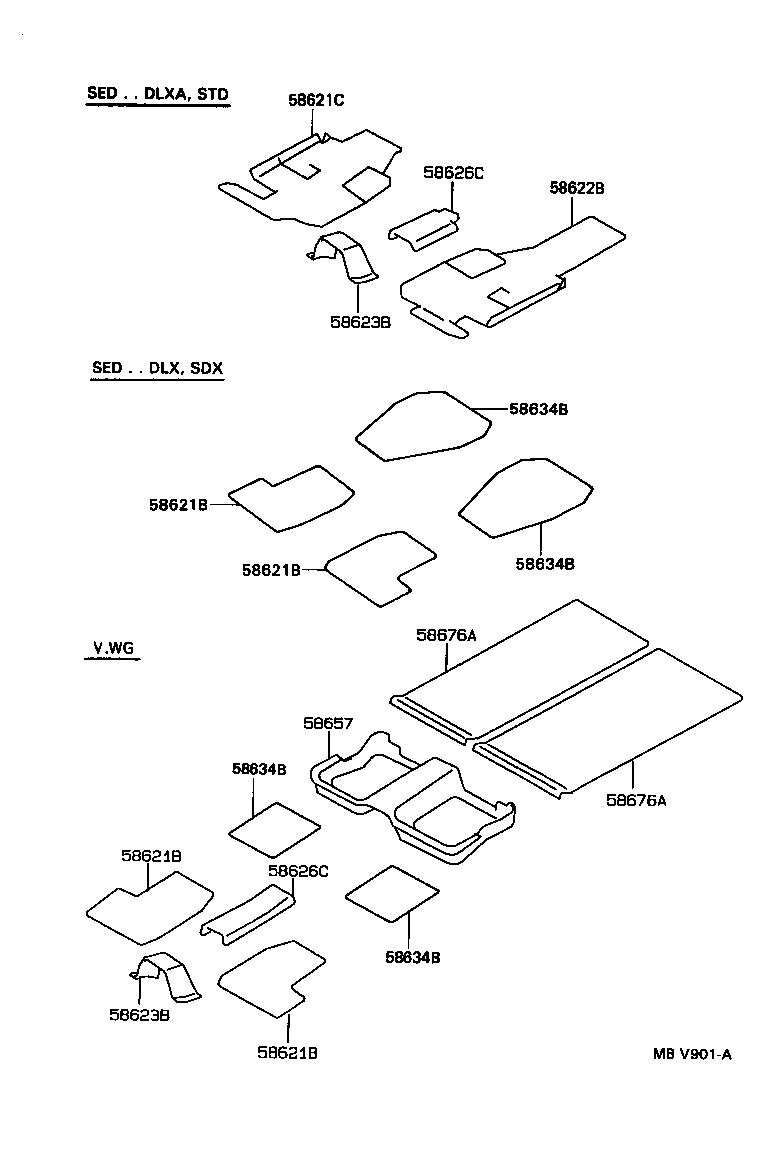 SED . . DLXA, STD

58621C

58626C

58622B

58623B

SED . . DLX, SDX

58634B

58621B

58621B

58634B

V.WG

58676A

58657

58634B

58676A

58621B

58626C

58634B

58623B

58621B

MB V901-A